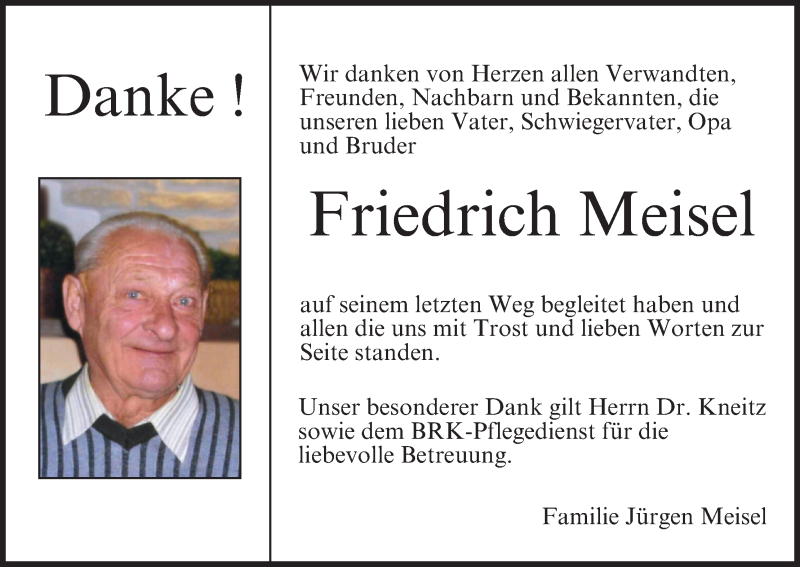 Danke !

Wir danken von Herzen allen Verwandten, Freunden, Nachbarn und Bekannten, die unseren lieben Vater, Schwiegervater, Opa und Bruder

Friedrich Meisel

auf seinem letzten Weg begleitet haben und allen die uns mit Trost und lieben Worten zur Seite standen.

Unser besonderer Dank gilt Herrn Dr. Kneitz sowie dem BRK-Pflegedienst für die liebevolle Betreuung.

Familie Jürgen Meisel